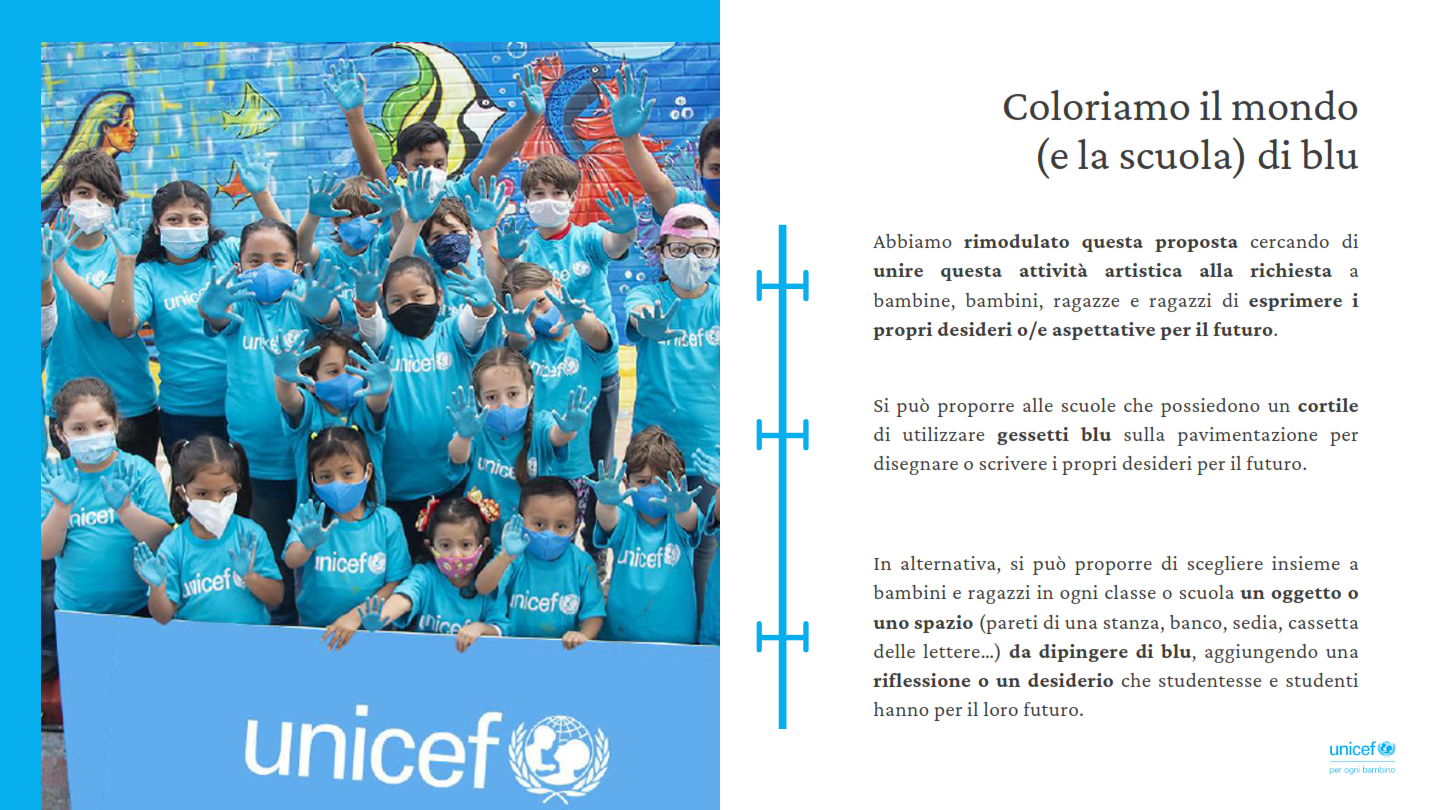 unicef

Coloriamo il mondo (e la scuola) di blu

Abbiamo rimodulato questa proposta cercando di unire questa attività artistica alla richiesta a bambine, bambini, ragazze e ragazzi di esprimere i propri desideri o/e aspettative per il futuro.

Si può proporre alle scuole che possiedono un cortile di utilizzare gessetti blu sulla pavimentazione per disegnare o scrivere i propri desideri per il futuro.

In alternativa, si può proporre di scegliere insieme a bambini e ragazzi in ogni classe o scuola un oggetto o uno spazio (pareti di una stanza, banco, sedia, cassetta delle lettere…) da dipingere di blu, aggiungendo una riflessione o un desiderio che studentesse e studenti hanno per il loro futuro.

unicef
per ogni bambino